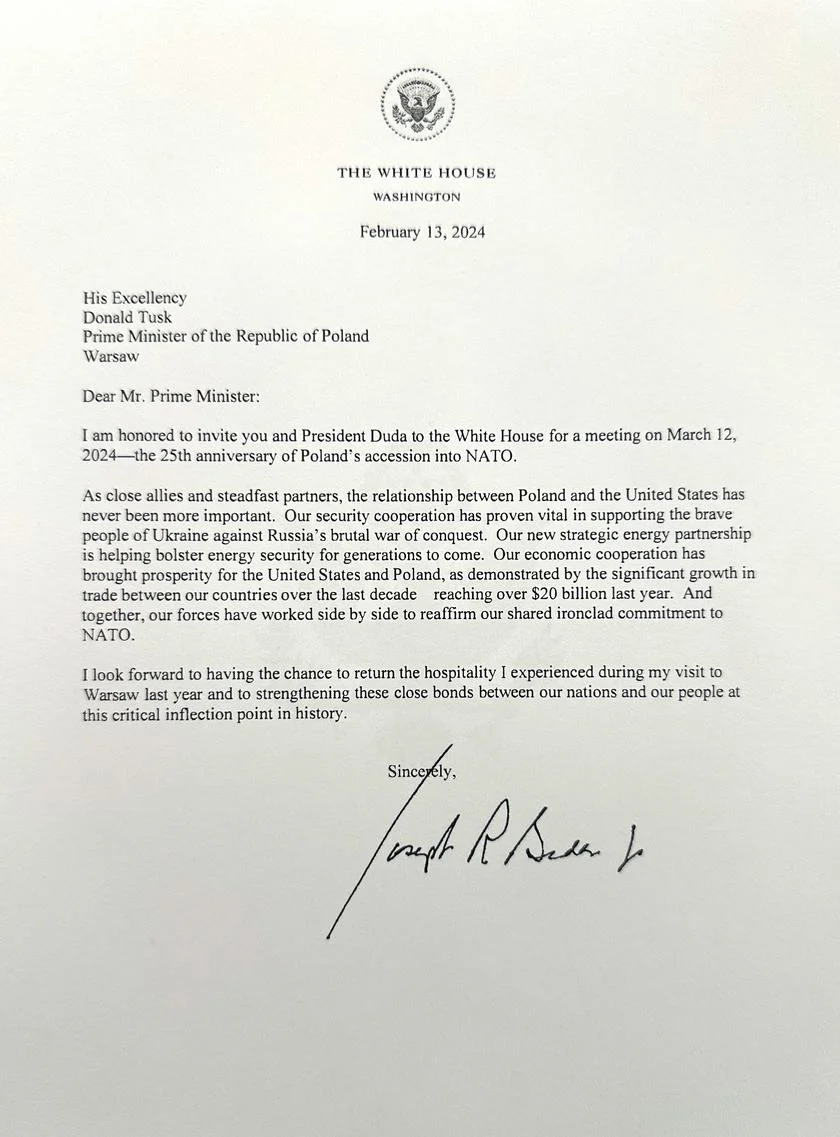 THE WHITE HOUSE
WASHINGTON

February 13, 2024

His Excellency
Donald Tusk
Prime Minister of the Republic of Poland
Warsaw

Dear Mr. Prime Minister:

I am honored to invite you and President Duda to the White House for a meeting on March 12, 2024—the 25th anniversary of Poland's accession into NATO.

As close allies and steadfast partners, the relationship between Poland and the United States has never been more important. Our security cooperation has proven vital in supporting the brave people of Ukraine against Russia's brutal war of conquest. Our new strategic energy partnership is helping bolster energy security for generations to come. Our economic cooperation has brought prosperity for the United States and Poland, as demonstrated by the significant growth in trade between our countries over the last decade reaching over $20 billion last year. And together, our forces have worked side by side to reaffirm our shared ironclad commitment to NATO.

I look forward to having the chance to return the hospitality I experienced during my visit to Warsaw last year and to strengthening these close bonds between our nations and our people at this critical inflection point in history.

Sincerely,

Joseph R Biden Jr